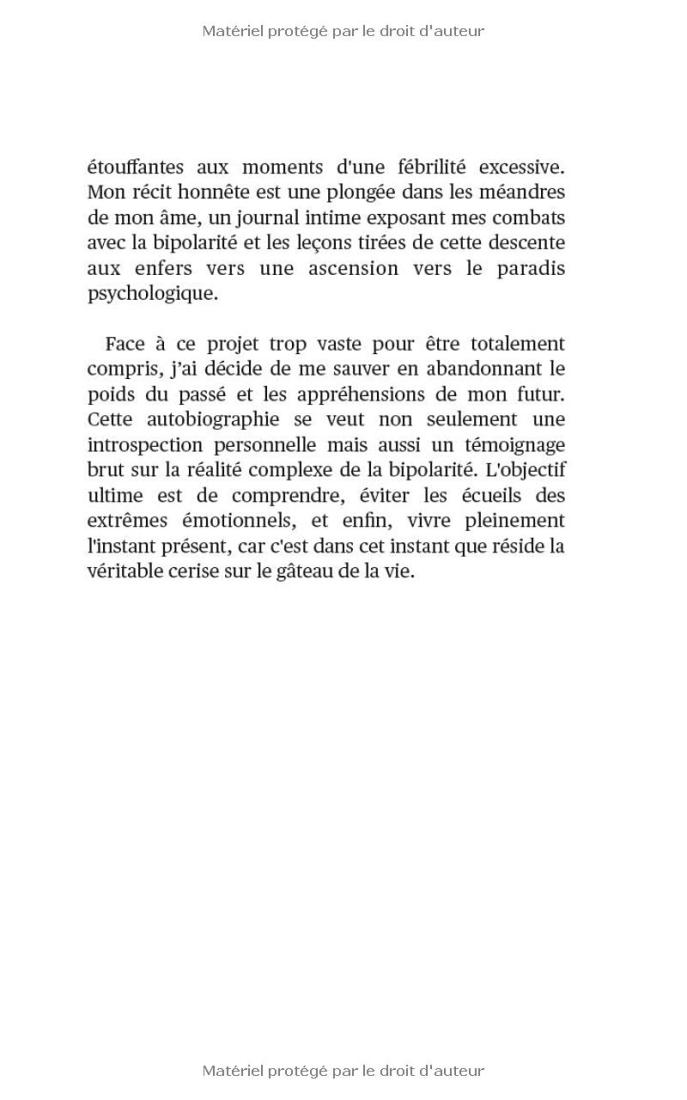 Matériel protégé par le droit d'auteur

étouffantes aux moments d'une fébrilité excessive. Mon récit honnête est une plongée dans les méandres de mon âme, un journal intime exposant mes combats avec la bipolarité et les leçons tirées de cette descente aux enfers vers une ascension vers le paradis psychologique.

Face à ce projet trop vaste pour être totalement compris, j'ai décide de me sauver en abandonnant le poids du passé et les appréhensions de mon futur. Cette autobiographie se veut non seulement une introspection personnelle mais aussi un témoignage brut sur la réalité complexe de la bipolarité. L'objectif ultime est de comprendre, éviter les écueils des extrêmes émotionnels, et enfin, vivre pleinement l'instant présent, car c'est dans cet instant que réside la véritable cerise sur le gâteau de la vie.

Matériel protégé par le droit d'auteur